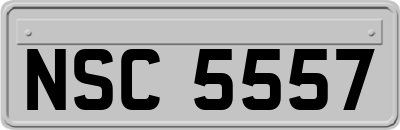 NSC 5557